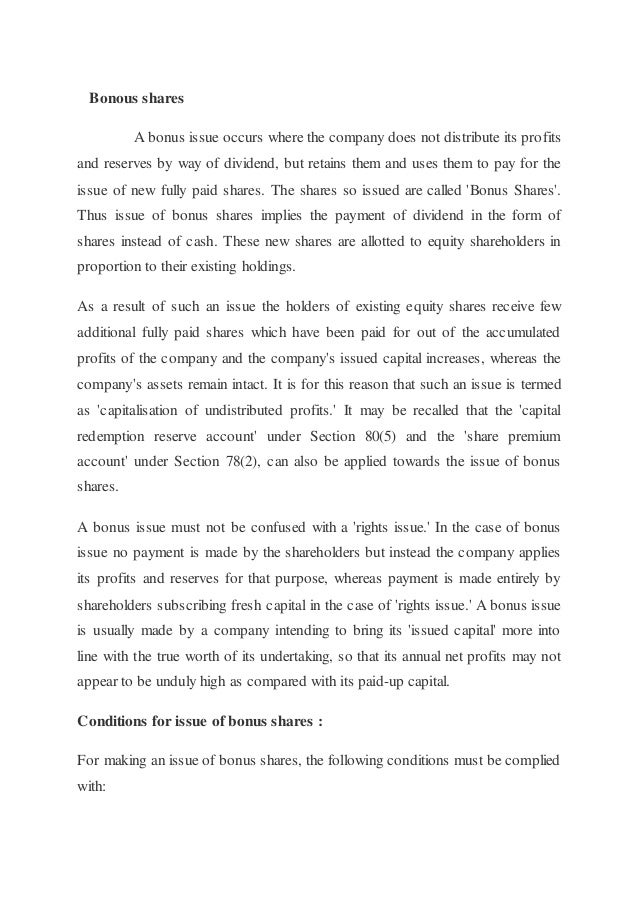 Bonous shares

A bonus issue occurs where the company does not distribute its profits and reserves by way of dividend, but retains them and uses them to pay for the issue of new fully paid shares. The shares so issued are called 'Bonus Shares'. Thus issue of bonus shares implies the payment of dividend in the form of shares instead of cash. These new shares are allotted to equity shareholders in proportion to their existing holdings.

As a result of such an issue the holders of existing equity shares receive few additional fully paid shares which have been paid for out of the accumulated profits of the company and the company's issued capital increases, whereas the company's assets remain intact. It is for this reason that such an issue is termed as 'capitalisation of undistributed profits.' It may be recalled that the 'capital redemption reserve account' under Section 80(5) and the 'share premium account' under Section 78(2), can also be applied towards the issue of bonus shares.

A bonus issue must not be confused with a 'rights issue.' In the case of bonus issue no payment is made by the shareholders but instead the company applies its profits and reserves for that purpose, whereas payment is made entirely by shareholders subscribing fresh capital in the case of 'rights issue.' A bonus issue is usually made by a company intending to bring its 'issued capital' more into line with the true worth of its undertaking, so that its annual net profits may not appear to be unduly high as compared with its paid-up capital.

Conditions for issue of bonus shares :

For making an issue of bonus shares, the following conditions must be complied with: